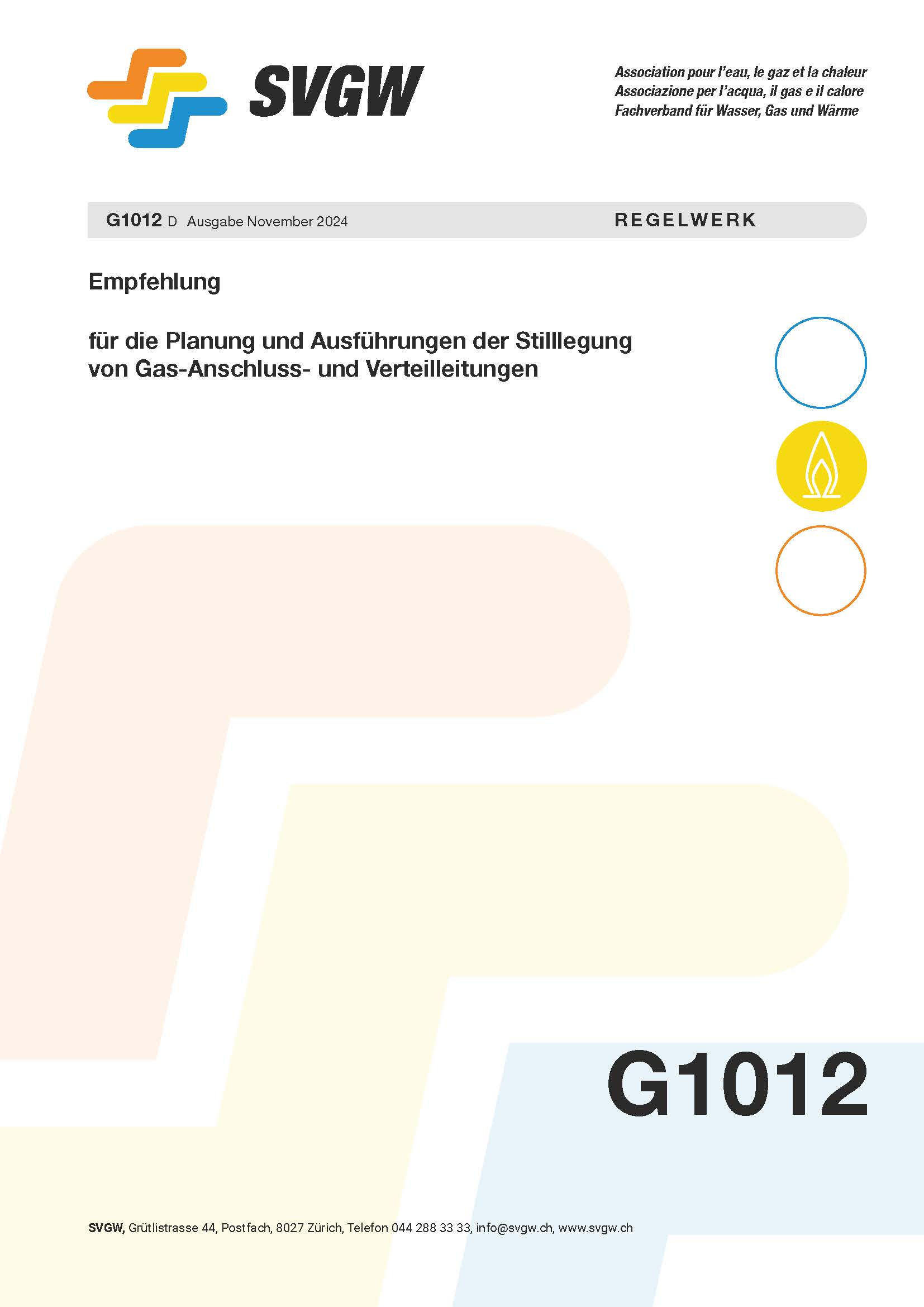 SVGW

Association pour l'eau, le gaz et la chaleur
Associazione per l'acqua, il gas e il calore
Fachverband für Wasser, Gas und Wärme

G1012 D Ausgabe November 2024

REGELWERK

Empfehlung

für die Planung und Ausführungen der Stilllegung von Gas-Anschluss- und Verteilleitungen

G1012

SVGW, Grütlistrasse 44, Postfach, 8027 Zürich, Telefon 044 288 33 33, info@svgw.ch, www.svgw.ch